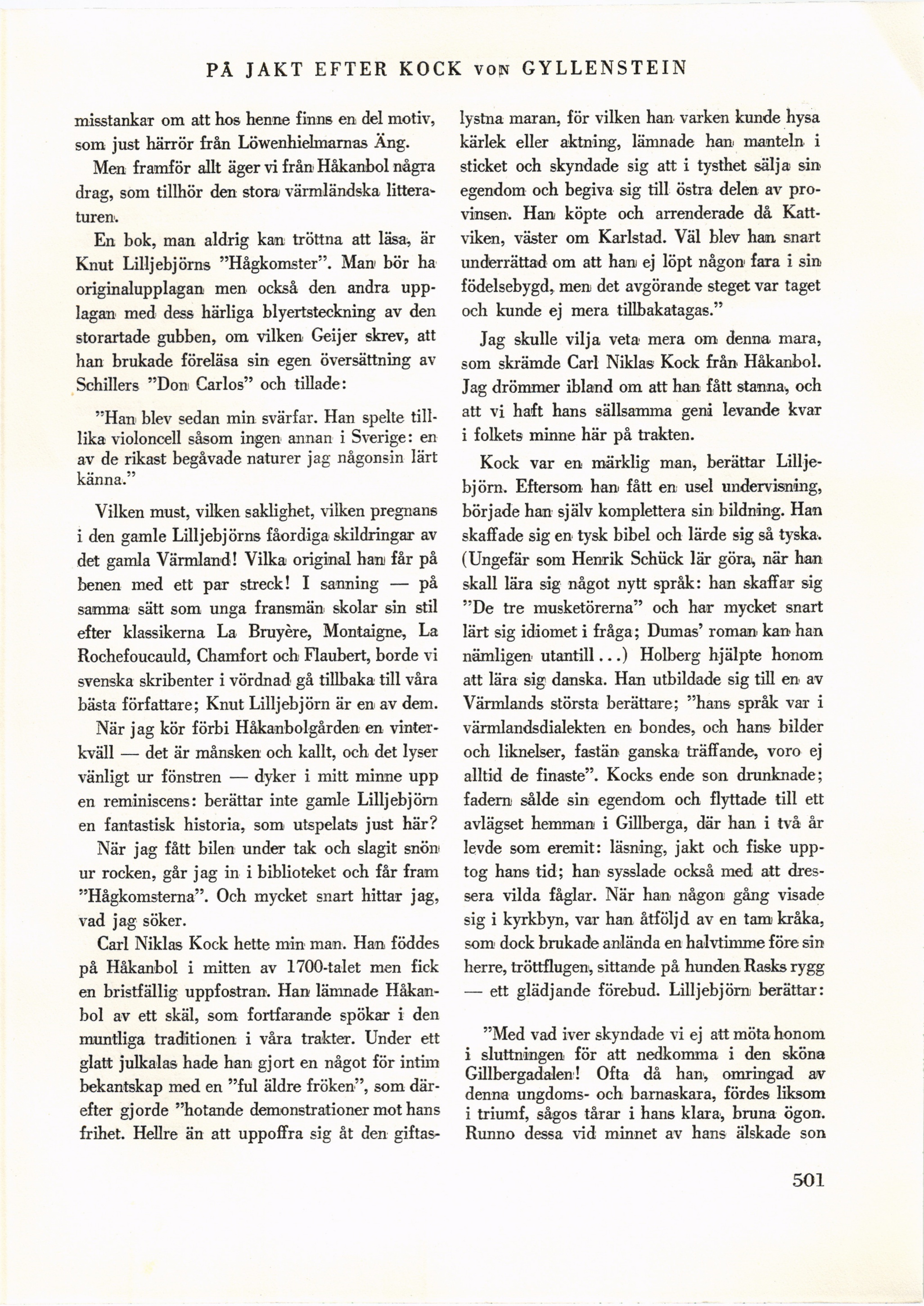 PÅ JAKT EFTER KOCK VON GYLLENSTEIN

misstankar om att hos henne finns en del motiv, som just härrör från Löwenhielmarnas Äng.

Men framför allt äger vi från Håkanbol några drag, som tillhör den stora värmländska litteraturen.

En bok, man aldrig kan tröttna att läsa, är Knut Lilljebjörns "Hågkomster". Man bör ha originalupplagan men också den andra upplagan med dess härliga blyertsteckning av den storartade gubben, om vilken Geijer skrev, att han brukade föreläsa sin egen översättning av Schillers "Don Carlos" och tillade:

"Han blev sedan min svärfar. Han spelte tillika violoncell såsom ingen annan i Sverige: en av de rikast begåvade naturer jag någonsin lärt känna."

Vilken must, vilken saklighet, vilken pregnans i den gamle Lilljebjörns fåordiga skildringar av det gamla Värmland! Vilka original han får på benen med ett par streck! I sanning — på samma sätt som unga fransmän skolar sin stil efter klassikerna La Bruyère, Montaigne, La Rochefoucauld, Chamfort och Flaubert, borde vi svenska skribenter i vördnad gå tillbaka till våra bästa författare; Knut Lilljebjörn är en av dem.

När jag kör förbi Håkanbolgården en vinterkväll — det är månsken och kallt, och det lyser vänligt ur fönstren — dyker i mitt minne upp en reminiscens: berättar inte gamle Lilljebjörn en fantastisk historia, som utspelats just här?

När jag fått bilen under tak och slagit snön ur rocken, går jag in i biblioteket och får fram "Hågkomsterna". Och mycket snart hittar jag, vad jag söker.

Carl Niklas Kock hette min man. Han föddes på Håkanbol i mitten av 1700-talet men fick en bristfällig uppfostran. Han lämnade Håkanbol av ett skäl, som fortfarande spökar i den muntliga traditionen i våra trakter. Under ett glatt julkalas hade han gjort en något för intim bekantskap med en "ful äldre fröken", som därefter gjorde "hotande demonstrationer mot hans frihet. Hellre än att uppoffra sig åt den giftaslystna maran, för vilken han varken kunde hysa kärlek eller aktning, lämnade han manteln i sticket och skyndade sig att i tysthet sälja sin egendom och begiva sig till östra delen av provinsen. Han köpte och arrenderade då Kattviken, väster om Karlstad. Väl blev han snart underrättad om att han ej löpt någon fara i sin födelsebygd, men det avgörande steget var taget och kunde ej mera tillbakatagas."

Jag skulle vilja veta mera om denna mara, som skrämde Carl Niklas Kock från Håkanbol. Jag drömmer ibland om att han fått stanna, och att vi haft hans sällsamma geni levande kvar i folkets minne här på trakten.

Kock var en märklig man, berättar Lilljebjörn. Eftersom han fått en usel undervisning, började han själv komplettera sin bildning. Han skaffade sig en tysk bibel och lärde sig så tyska. (Ungefär som Henrik Schück lär göra, när han skall lära sig något nytt språk: han skaffar sig "De tre musketörerna" och har mycket snart lärt sig idiomet i fråga; Dumas' roman kan han nämligen utantill...) Holberg hjälpte honom att lära sig danska. Han utbildade sig till en av Värmlands största berättare; "hans språk var i värmlandsdialekten en bondes, och hans bilder och liknelser, fastän ganska träffande, voro ej alltid de finaste". Kocks ende son drunknade; fadern sålde sin egendom och flyttade till ett avlägset hemman i Gillberga, där han i två år levde som eremit: läsning, jakt och fiske upptog hans tid; han sysslade också med att dressera vilda fåglar. När han någon gång visade sig i kyrkbyn, var han åtföljd av en tam kråka, som dock brukade anlända en halvtimme före sin herre, tröttflugen, sittande på hunden Rasks rygg — ett glädjande förebud. Lilljebjörn berättar:

"Med vad iver skyndade vi ej att möta honom i sluttningen för att nedkomma i den sköna Gillbergadalen! Ofta då han, omringad av denna ungdoms- och barnaskara, fördes liksom i triumf, sågos tårar i hans klara, bruna ögon. Runno dessa vid minnet av hans älskade son

501